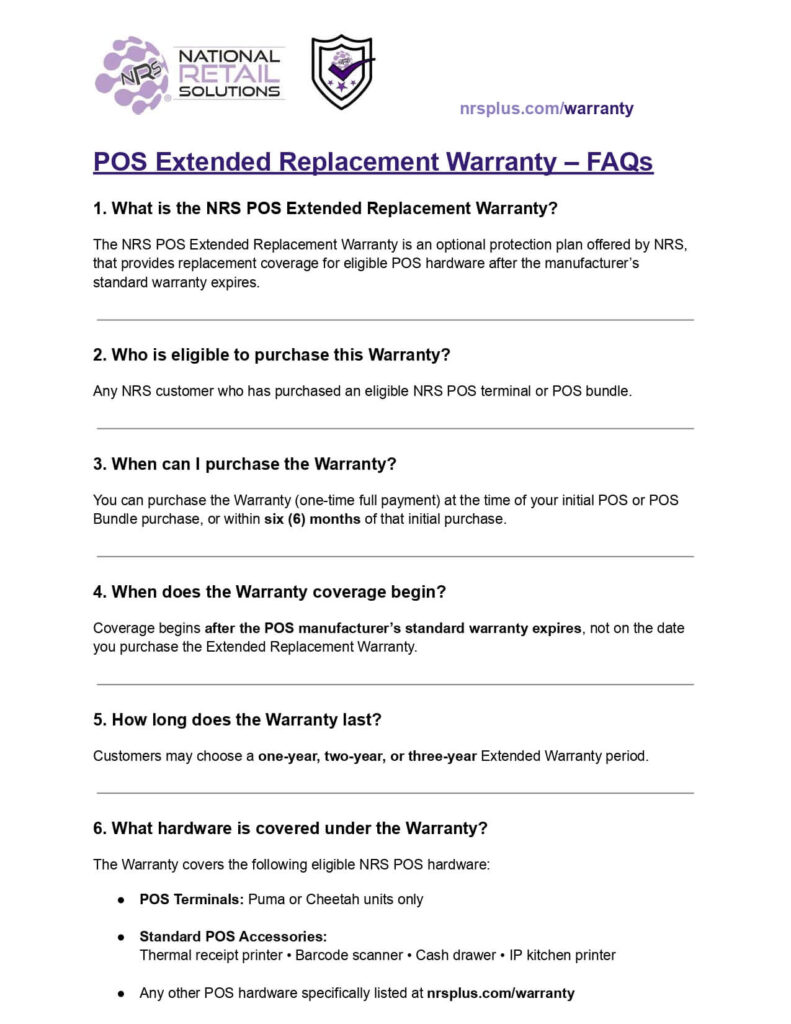 NRS NATIONAL RETAIL SOLUTIONS

nrsplus.com/warranty

POS Extended Replacement Warranty – FAQs

1. What is the NRS POS Extended Replacement Warranty?

The NRS POS Extended Replacement Warranty is an optional protection plan offered by NRS, that provides replacement coverage for eligible POS hardware after the manufacturer's standard warranty expires.

2. Who is eligible to purchase this Warranty?

Any NRS customer who has purchased an eligible NRS POS terminal or POS bundle.

3. When can I purchase the Warranty?

You can purchase the Warranty (one-time full payment) at the time of your initial POS or POS Bundle purchase, or within six (6) months of that initial purchase.

4. When does the Warranty coverage begin?

Coverage begins after the POS manufacturer's standard warranty expires, not on the date you purchase the Extended Replacement Warranty.

5. How long does the Warranty last?

Customers may choose a one-year, two-year, or three-year Extended Warranty period.

6. What hardware is covered under the Warranty?

The Warranty covers the following eligible NRS POS hardware:

● POS Terminals: Puma or Cheetah units only

● Standard POS Accessories:
Thermal receipt printer • Barcode scanner • Cash drawer • IP kitchen printer

● Any other POS hardware specifically listed at nrsplus.com/warranty